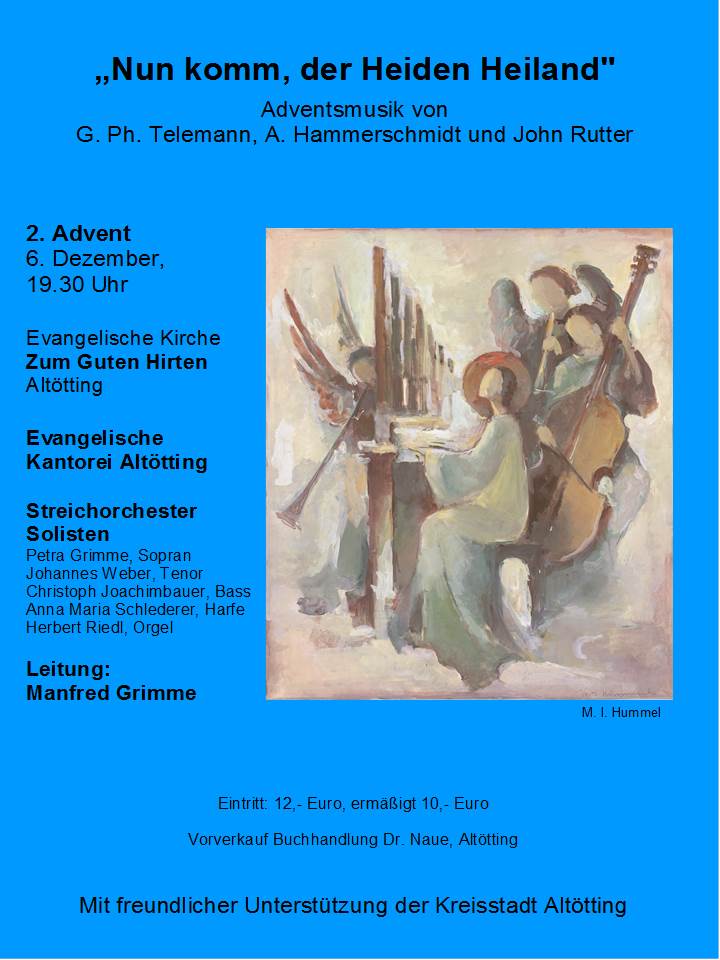 „Nun komm, der Heiden Heiland"
Adventsmusik von
G. Ph. Telemann, A. Hammerschmidt und John Rutter

2. Advent
6. Dezember,
19.30 Uhr

Evangelische Kirche
Zum Guten Hirten
Altötting

Evangelische
Kantorei Altötting

Streichorchester
Solisten
Petra Grimme, Sopran
Johannes Weber, Tenor
Christoph Joachimbauer, Bass
Anna Maria Schlederer, Harfe
Herbert Riedl, Orgel

Leitung:
Manfred Grimme

M. I. Hummel

Eintritt: 12,- Euro, ermäßigt 10,- Euro

Vorverkauf Buchhandlung Dr. Naue, Altötting

Mit freundlicher Unterstützung der Kreisstadt Altötting